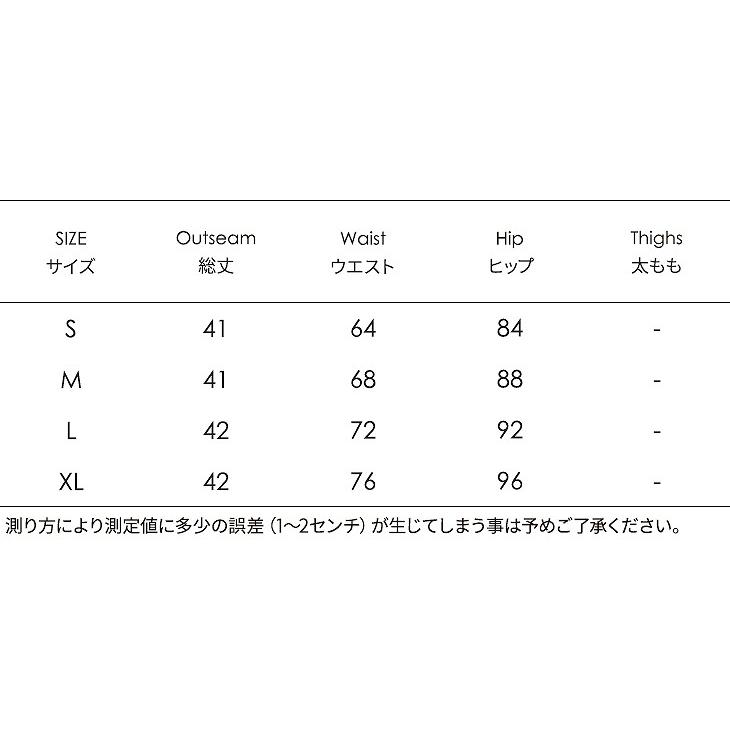 | SIZE サイズ | Outseam 総丈 | Waist ウエスト | Hip ヒップ | Thighs 太もも |
|---|---|---|---|---|
| S | 41 | 64 | 84 | - |
| M | 41 | 68 | 88 | - |
| L | 42 | 72 | 92 | - |
| XL | 42 | 76 | 96 | - |

測り方により測定値に多少の誤差（1〜2センチ）が生じてしまう事は予めご了承ください。